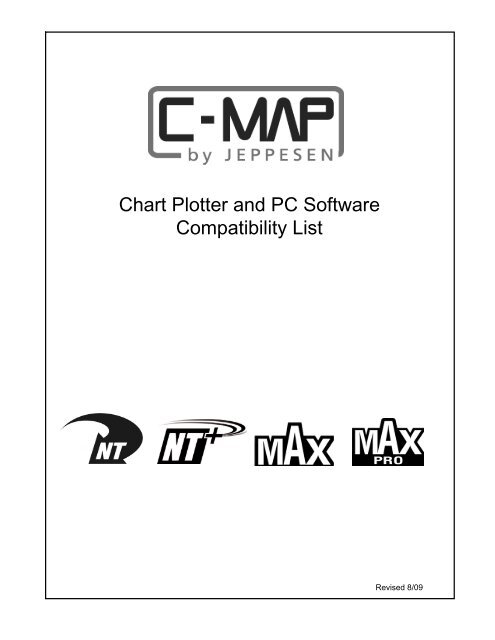 C-MAP
by JEPPESEN

Chart Plotter and PC Software Compatibility List

NT
NT+
MAX
MAX PRO

Revised 8/09